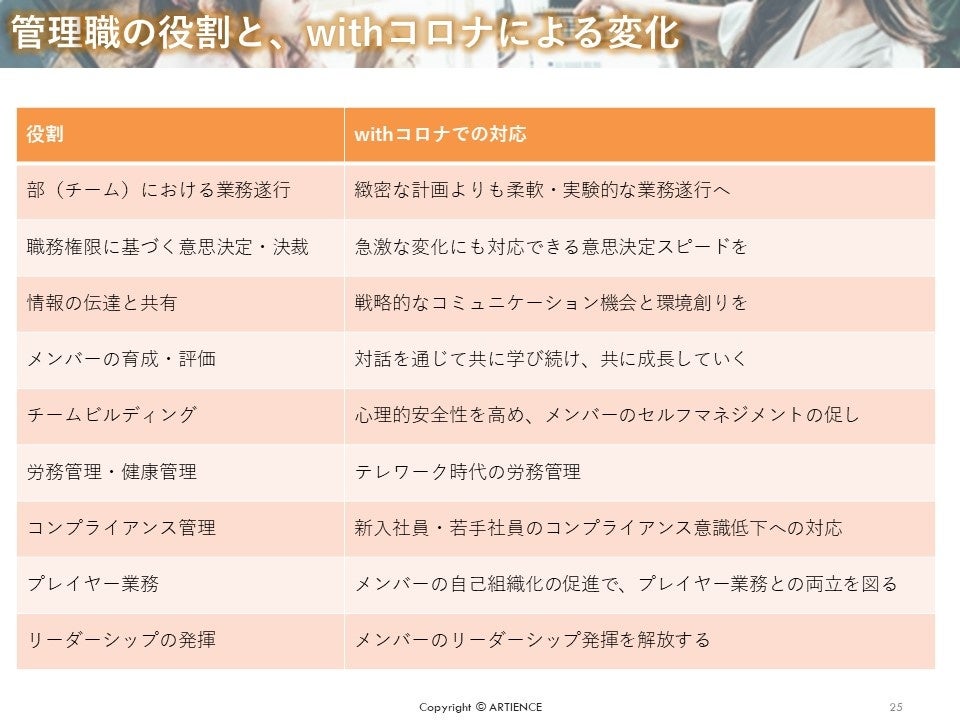 管理職の役割と、withコロナによる変化

| 役割 | withコロナでの対応 |
|---|---|
| 部（チーム）における業務遂行 | 緻密な計画よりも柔軟・実験的な業務遂行へ |
| 職務権限に基づく意思決定・決裁 | 急激な変化にも対応できる意思決定スピードを |
| 情報の伝達と共有 | 戦略的なコミュニケーション機会と環境創りを |
| メンバーの育成・評価 | 対話を通じて共に学び続け、共に成長していく |
| チームビルディング | 心理的安全性を高め、メンバーのセルフマネジメントの促し |
| 労務管理・健康管理 | テレワーク時代の労務管理 |
| コンプライアンス管理 | 新入社員・若手社員のコンプライアンス意識低下への対応 |
| プレイヤー業務 | メンバーの自己組織化の促進で、プレイヤー業務との両立を図る |
| リーダーシップの発揮 | メンバーのリーダーシップ発揮を解放する |

Copyright © ARTIENCE

25